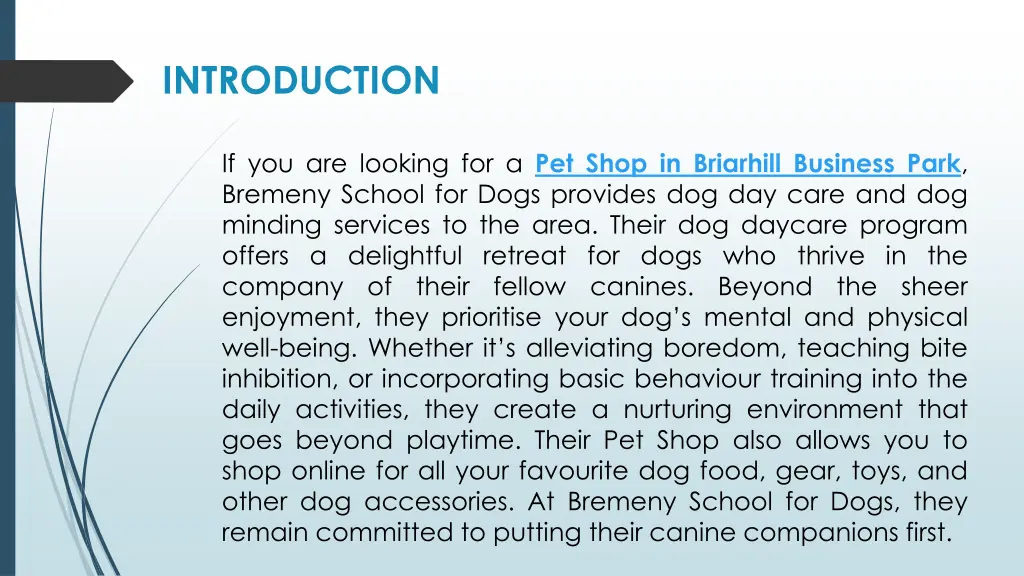 INTRODUCTION

If you are looking for a Pet Shop in Briarhill Business Park, Bremeny School for Dogs provides dog day care and dog minding services to the area. Their dog daycare program offers a delightful retreat for dogs who thrive in the company of their fellow canines. Beyond the sheer enjoyment, they prioritise your dog's mental and physical well-being. Whether it's alleviating boredom, teaching bite inhibition, or incorporating basic behaviour training into the daily activities, they create a nurturing environment that goes beyond playtime. Their Pet Shop also allows you to shop online for all your favourite dog food, gear, toys, and other dog accessories. At Bremeny School for Dogs, they remain committed to putting their canine companions first.